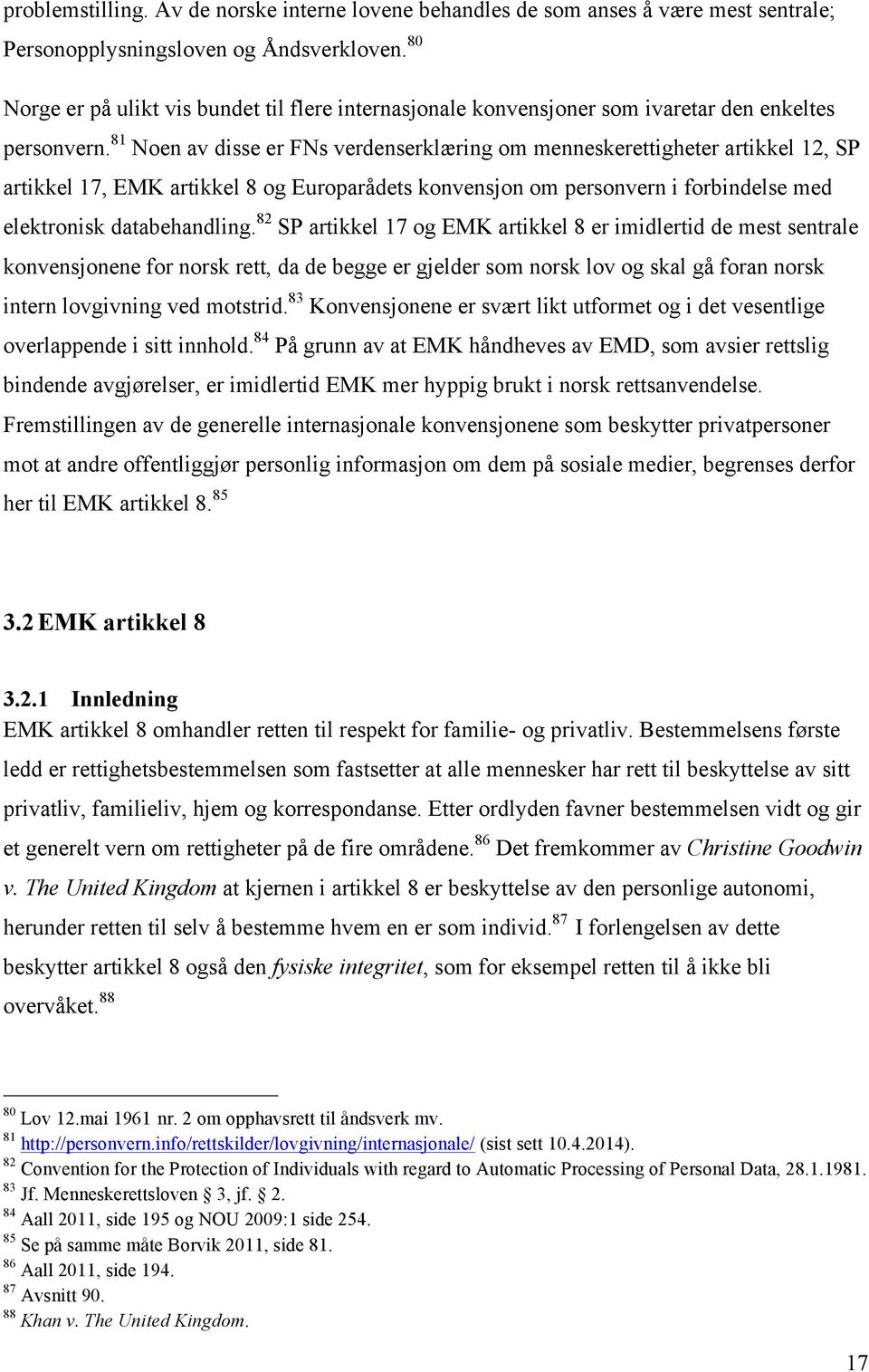 problemstilling. Av de norske interne lovene behandles de som anses å være mest sentrale; Personopplysningsloven og Åndsverkloven.$^{80}$

Norge er på ulikt vis bundet til flere internasjonale konvensjoner som ivaretar den enkeltes personvern.$^{81}$ Noen av disse er FNs verdenserklæring om menneskerettigheter artikkel 12, SP artikkel 17, EMK artikkel 8 og Europarådets konvensjon om personvern i forbindelse med elektronisk databehandling.$^{82}$ SP artikkel 17 og EMK artikkel 8 er imidlertid de mest sentrale konvensjonene for norsk rett, da de begge er gjelder som norsk lov og skal gå foran norsk intern lovgivning ved motstrid.$^{83}$ Konvensjonene er svært likt utformet og i det vesentlige overlappende i sitt innhold.$^{84}$ På grunn av at EMK håndheves av EMD, som avsier rettslig bindende avgjørelser, er imidlertid EMK mer hyppig brukt i norsk rettsanvendelse. Fremstillingen av de generelle internasjonale konvensjonene som beskytter privatpersoner mot at andre offentliggjør personlig informasjon om dem på sosiale medier, begrenses derfor her til EMK artikkel 8.$^{85}$

3.2 EMK artikkel 8

3.2.1 Innledning
EMK artikkel 8 omhandler retten til respekt for familie- og privatliv. Bestemmelsens første ledd er rettighetsbestemmelsen som fastsetter at alle mennesker har rett til beskyttelse av sitt privatliv, familieliv, hjem og korrespondanse. Etter ordlyden favner bestemmelsen vidt og gir et generelt vern om rettigheter på de fire områdene.$^{86}$ Det fremkommer av Christine Goodwin v. The United Kingdom at kjernen i artikkel 8 er beskyttelse av den personlige autonomi, herunder retten til selv å bestemme hvem en er som individ.$^{87}$ I forlengelsen av dette beskytter artikkel 8 også den fysiske integritet, som for eksempel retten til å ikke bli overvåket.$^{88}$

$^{80}$ Lov 12.mai 1961 nr. 2 om opphavsrett til åndsverk mv.
$^{81}$ http://personvern.info/rettskilder/lovgivning/internasjonale/ (sist sett 10.4.2014).
$^{82}$ Convention for the Protection of Individuals with regard to Automatic Processing of Personal Data, 28.1.1981.
$^{83}$ Jf. Menneskerettsloven § 3, jf. § 2.
$^{84}$ Aall 2011, side 195 og NOU 2009:1 side 254.
$^{85}$ Se på samme måte Borvik 2011, side 81.
$^{86}$ Aall 2011, side 194.
$^{87}$ Avsnitt 90.
$^{88}$ Khan v. The United Kingdom.

17